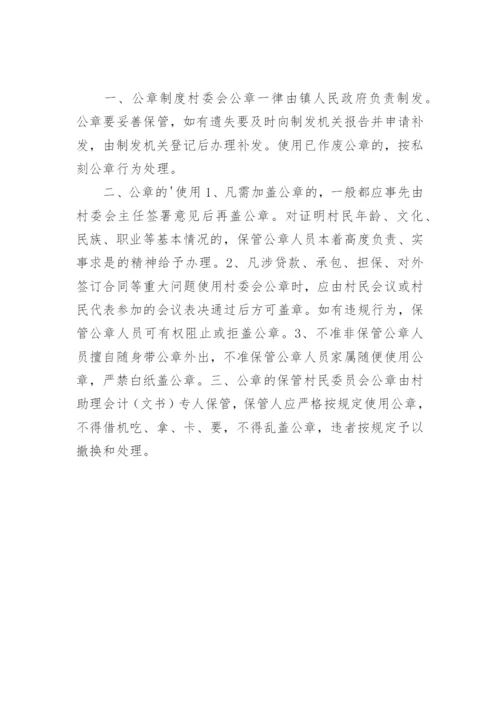 一、公章制度村委会公章一律由镇人民政府负责制发。公章要妥善保管，如有遗失要及时向制发机关报告并申请补发，由制发机关登记后办理补发。使用已作废公章的，按私刻公章行为处理。

二、公章的'使用 1、凡需加盖公章的，一般都应事先由村委会主任签署意见后再盖公章。对证明村民年龄、文化、民族、职业等基本情况的，保管公章人员本着高度负责、实事求是的精神给予办理。2、凡涉贷款、承包、担保、对外签订合同等重大问题使用村委会公章时，应由村民会议或村民代表参加的会议表决通过后方可盖章。如有违规行为，保管公章人员可有权阻止或拒盖公章。3、不准非保管公章人员擅自随身带公章外出，不准保管公章人员家属随便使用公章，严禁白纸盖公章。三、公章的保管村民委员会公章由村助理会计（文书）专人保管，保管人应严格按规定使用公章，不得借机吃、拿、卡、要，不得乱盖公章，违者按规定予以撤换和处理。